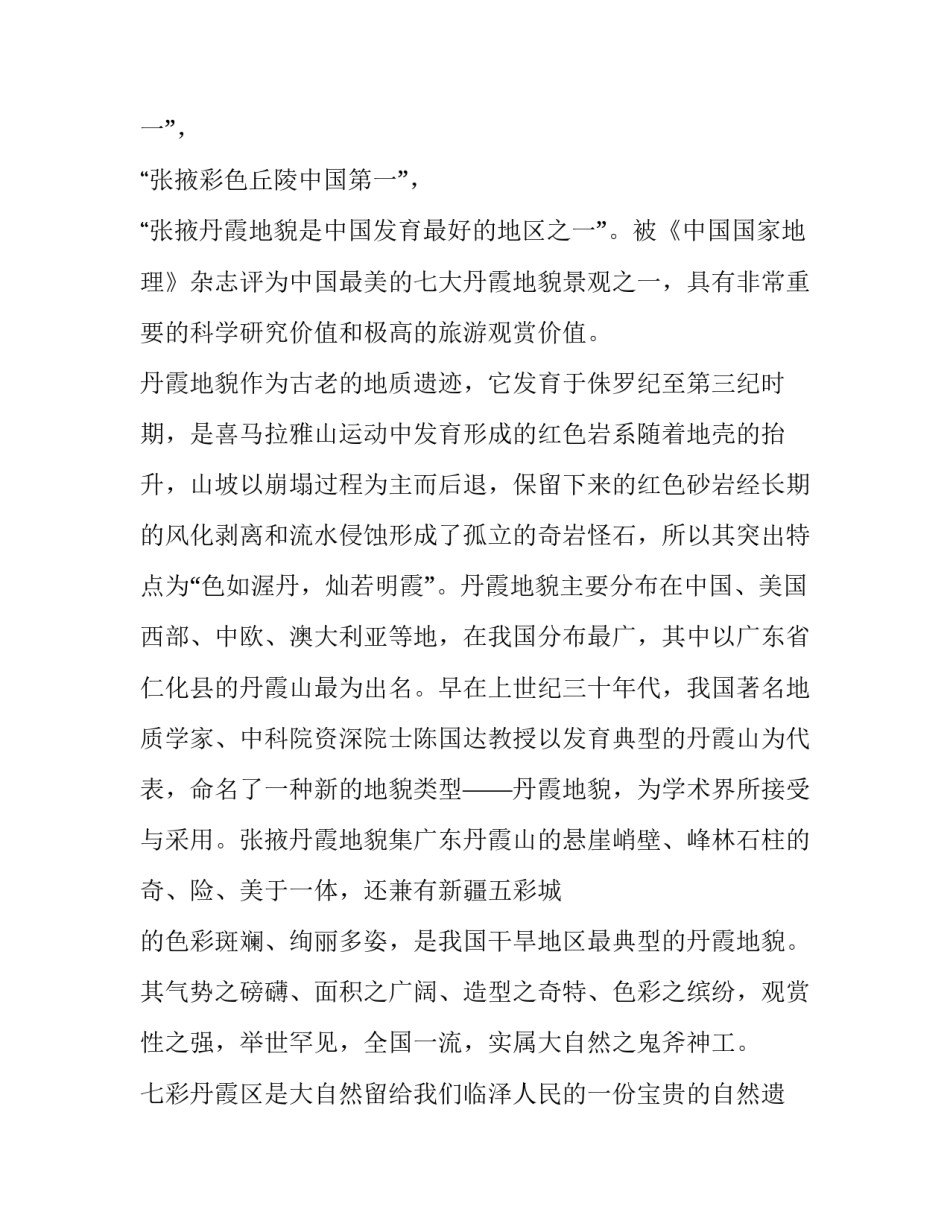 一”，

“张掖彩色丘陵中国第一”，

“张掖丹霞地貌是中国发育最好的地区之一”。被《中国国家地理》杂志评为中国最美的七大丹霞地貌景观之一，具有非常重要的科学研究价值和极高的旅游观赏价值。

丹霞地貌作为古老的地质遗迹，它发育于侏罗纪至第三纪时期，是喜马拉雅山运动中发育形成的红色岩系随着地壳的抬升，山坡以崩塌过程为主而后退，保留下来的红色砂岩经长期的风化剥离和流水侵蚀形成了孤立的奇岩怪石，所以其突出特点为“色如渥丹，灿若明霞”。丹霞地貌主要分布在中国、美国西部、中欧、澳大利亚等地，在我国分布最广，其中以广东省仁化县的丹霞山最为出名。早在上世纪三十年代，我国著名地质学家、中科院资深院士陈国达教授以发育典型的丹霞山为代表，命名了一种新的地貌类型——丹霞地貌，为学术界所接受与采用。张掖丹霞地貌集广东丹霞山的悬崖峭壁、峰林石柱的奇、险、美于一体，还兼有新疆五彩城

的色彩斑斓、绚丽多姿，是我国干旱地区最典型的丹霞地貌。其气势之磅礴、面积之广阔、造型之奇特、色彩之缤纷，观赏性之强，举世罕见，全国一流，实属大自然之鬼斧神工。

七彩丹霞区是大自然留给我们临泽人民的一份宝贵的自然遗